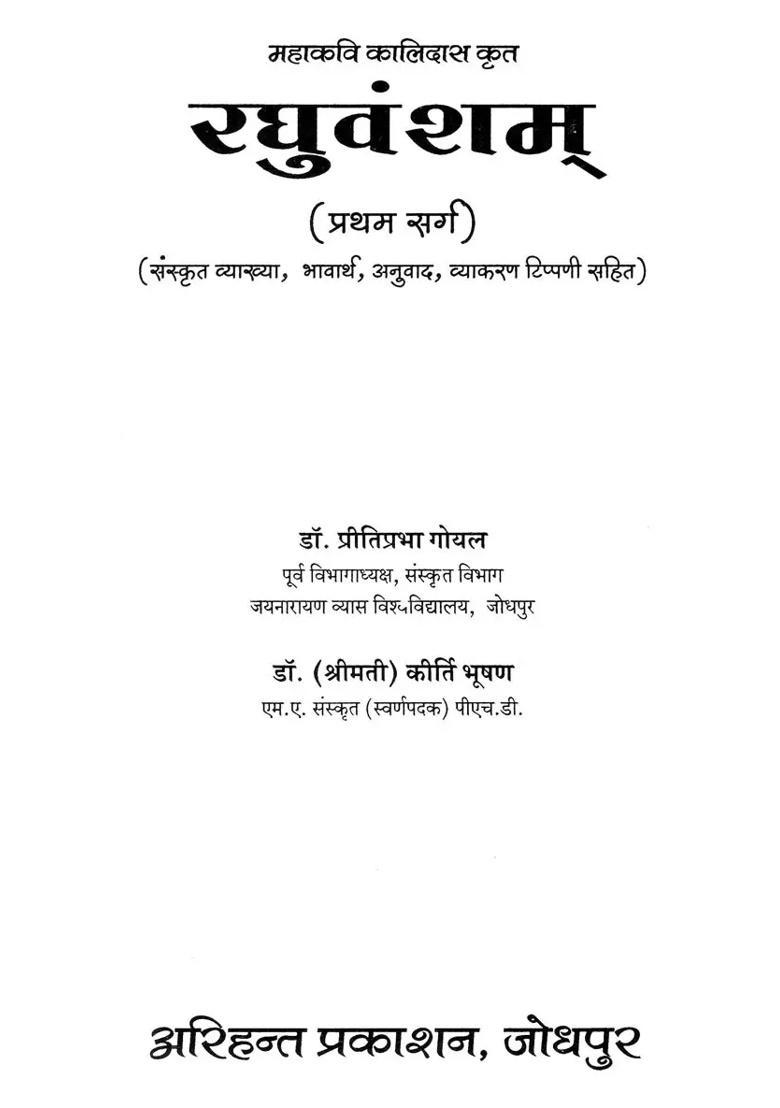 महाकवि कालिदास कृत

रघुवंशम्

(प्रथम सर्ग)

(संस्कृत व्याख्या, भावार्थ, अनुवाद, व्याकरण टिप्पणी सहित)

डॉ. प्रीतिप्रभा गोयल
पूर्व विभागाध्यक्ष, संस्कृत विभाग
जयनारायण व्यास विश्वविद्यालय, जोधपुर

डॉ. (श्रीमती) कीर्ति भूषण
एम.ए. संस्कृत (स्वर्णपदक) पीएच.डी.

अरिहन्त प्रकाशन, जोधपुर